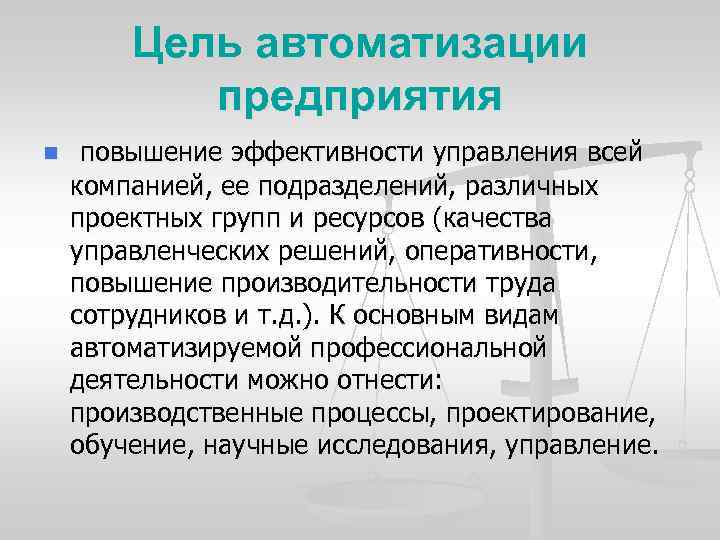 Цель автоматизации предприятия

повышение эффективности управления всей компанией, ее подразделений, различных проектных групп и ресурсов (качества управленческих решений, оперативности, повышение производительности труда сотрудников и т.д.). К основным видам автоматизируемой профессиональной деятельности можно отнести: производственные процессы, проектирование, обучение, научные исследования, управление.